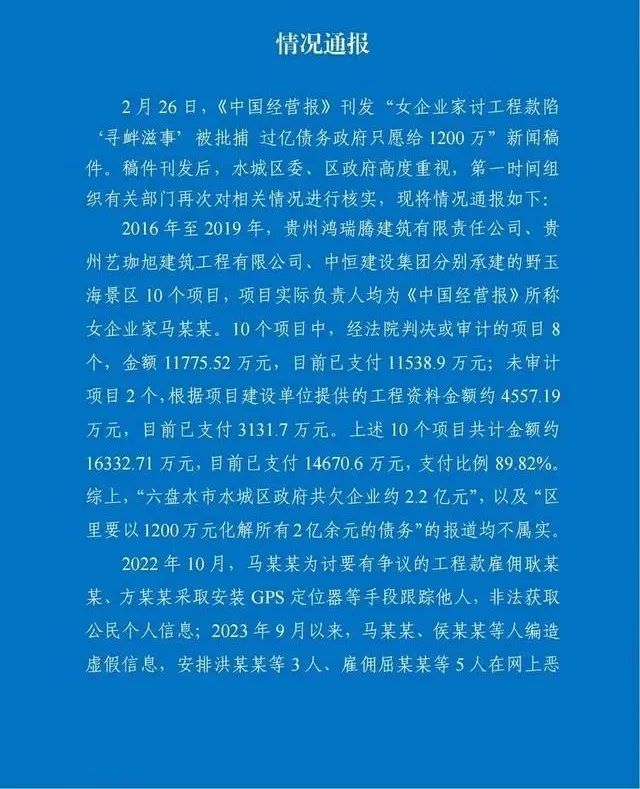 情况通报

2月26日，《中国经营报》刊发“女企业家讨工程款陷‘寻衅滋事’被批捕 过亿债务政府只愿给1200万”新闻稿件。稿件刊发后，水城区委、区政府高度重视，第一时间组织有关部门再次对相关情况进行核实，现将情况通报如下：

2016年至2019年，贵州鸿瑞腾建筑有限责任公司、贵州艺珈旭建筑工程有限公司、中恒建设集团分别承建的野玉海景区10个项目，项目实际负责人均为《中国经营报》所称女企业家马某某。10个项目中，经法院判决或审计的项目8个，金额11775.52万元，目前已支付11538.9万元；未审计项目2个，根据项目建设单位提供的工程资料金额约4557.19万元，目前已支付3131.7万元。上述10个项目共计金额约16332.71万元，目前已支付14670.6万元，支付比例89.82%。综上，“六盘水市水城区政府共欠企业约2.2亿元”，以及“区里要以1200万元化解所有2亿余元的债务”的报道均不属实。

2022年10月，马某某为讨要有争议的工程款雇佣耿某某、方某某采取安装GPS定位器等手段跟踪他人，非法获取公民个人信息；2023年9月以来，马某某、侯某某等人编造虚假信息，安排洪某某等3人、雇佣屈某某等5人在网上恶